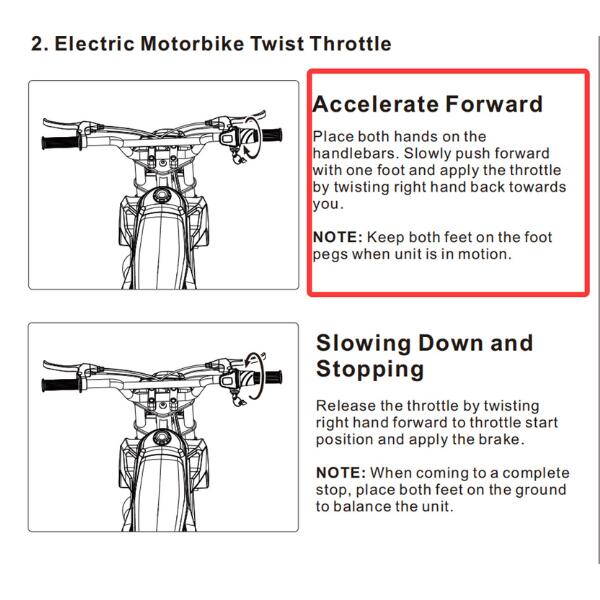 2. Electric Motorbike Twist Throttle

Accelerate Forward

Place both hands on the handlebars. Slowly push forward with one foot and apply the throttle by twisting right hand back towards you.

NOTE: Keep both feet on the foot pegs when unit is in motion.

Slowing Down and Stopping

Release the throttle by twisting right hand forward to throttle start position and apply the brake.

NOTE: When coming to a complete stop, place both feet on the ground to balance the unit.